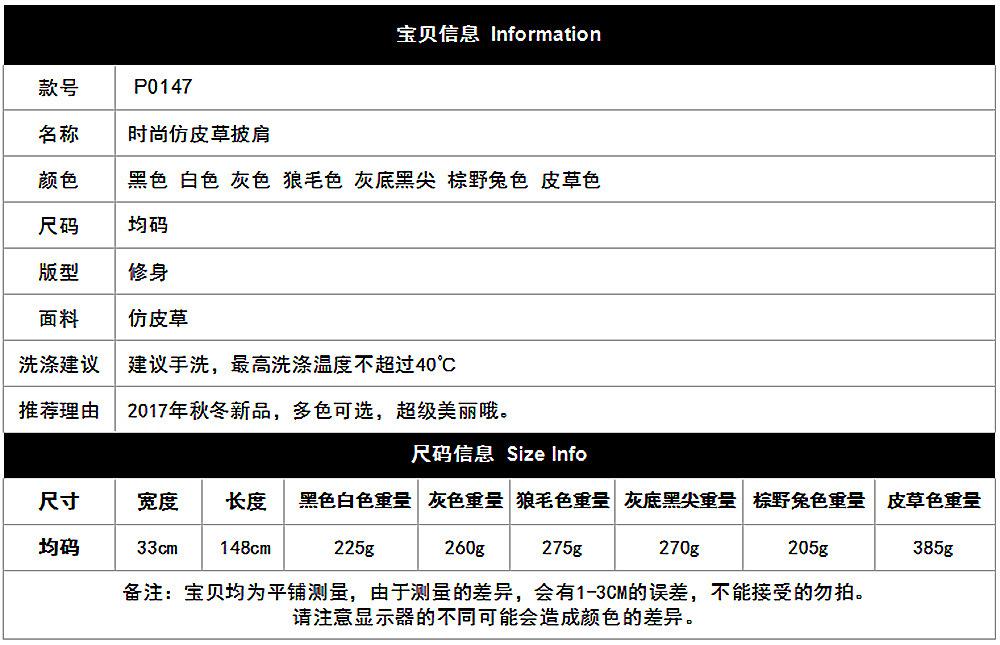 宝贝信息 Information

款号 P0147
名称 时尚仿皮草披肩
颜色 黑色 白色 灰色 狼毛色 灰底黑尖 棕野兔色 皮草色
尺码 均码
版型 修身
面料 仿皮草
洗涤建议 建议手洗，最高洗涤温度不超过40℃
推荐理由 2017年秋冬新品，多色可选，超级美丽哦。

尺码信息 Size Info

| 尺寸 | 宽度 | 长度 | 黑色白色重量 | 灰色重量 | 狼毛色重量 | 灰底黑尖重量 | 棕野兔色重量 | 皮草色重量 |
|---|---|---|---|---|---|---|---|---|
| 均码 | 33cm | 148cm | 225g | 260g | 275g | 270g | 205g | 385g |

备注：宝贝均为平铺测量，由于测量的差异，会有1-3CM的误差，不能接受的勿拍。
请注意显示器的不同可能会造成颜色的差异。